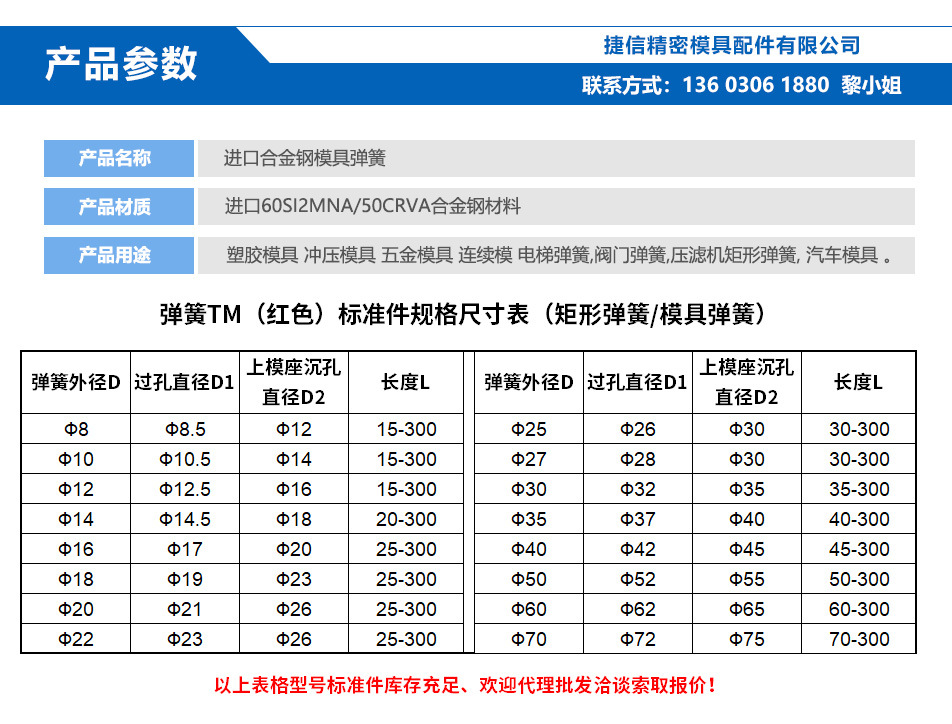 产品参数

捷信精密模具配件有限公司

联系方式：136 0306 1880 黎小姐

产品名称
进口合金钢模具弹簧

产品材质
进口60SI2MNA/50CRVA合金钢材料

产品用途
塑胶模具 冲压模具 五金模具 连续模 电梯弹簧,阀门弹簧,压滤机矩形弹簧, 汽车模具 。

弹簧TM（红色）标准件规格尺寸表（矩形弹簧/模具弹簧）

| 弹簧外径D | 过孔直径D1 | 上模座沉孔直径D2 | 长度L |
|---|---|---|---|
| Φ8 | Φ8.5 | Φ12 | 15-300 |
| Φ10 | Φ10.5 | Φ14 | 15-300 |
| Φ12 | Φ12.5 | Φ16 | 15-300 |
| Φ14 | Φ14.5 | Φ18 | 20-300 |
| Φ16 | Φ17 | Φ20 | 25-300 |
| Φ18 | Φ19 | Φ23 | 25-300 |
| Φ20 | Φ21 | Φ26 | 25-300 |
| Φ22 | Φ23 | Φ26 | 25-300 |

| 弹簧外径D | 过孔直径D1 | 上模座沉孔直径D2 | 长度L |
|---|---|---|---|
| Φ25 | Φ26 | Φ30 | 30-300 |
| Φ27 | Φ28 | Φ30 | 30-300 |
| Φ30 | Φ32 | Φ35 | 35-300 |
| Φ35 | Φ37 | Φ40 | 40-300 |
| Φ40 | Φ42 | Φ45 | 45-300 |
| Φ50 | Φ52 | Φ55 | 50-300 |
| Φ60 | Φ62 | Φ65 | 60-300 |
| Φ70 | Φ72 | Φ75 | 70-300 |

以上表格型号标准件库存充足、欢迎代理批发洽谈索取报价！